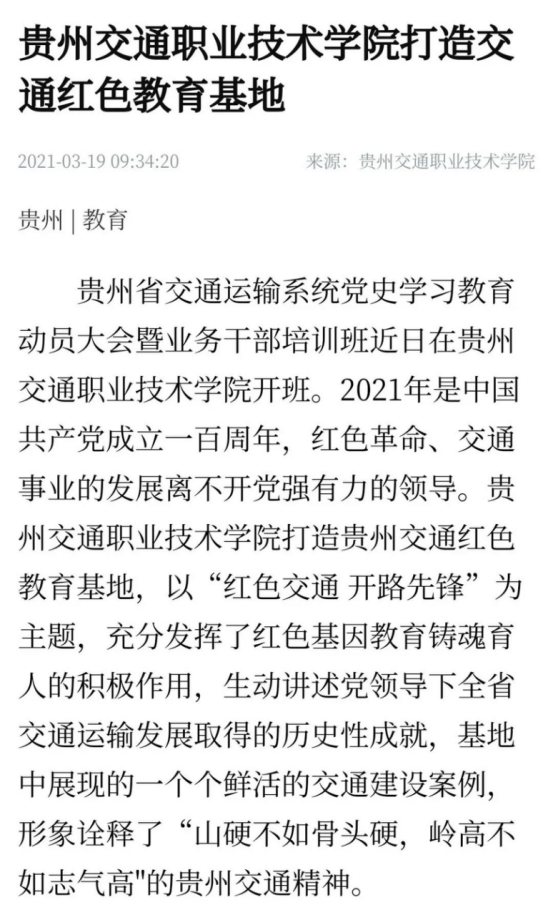 贵州交通职业技术学院打造交通红色教育基地

2021-03-19 09:34:20

来源：贵州交通职业技术学院

贵州 | 教育

贵州省交通运输系统党史学习教育动员大会暨业务干部培训班近日在贵州交通职业技术学院开班。2021年是中国共产党成立一百周年，红色革命、交通事业的发展离不开党强有力的领导。贵州交通职业技术学院打造贵州交通红色教育基地，以“红色交通 开路先锋”为主题，充分发挥了红色基因教育铸魂育人的积极作用，生动讲述党领导下全省交通运输发展取得的历史性成就，基地中展现的一个个鲜活的交通建设案例，形象诠释了“山硬不如骨头硬，岭高不如志气高"的贵州交通精神。